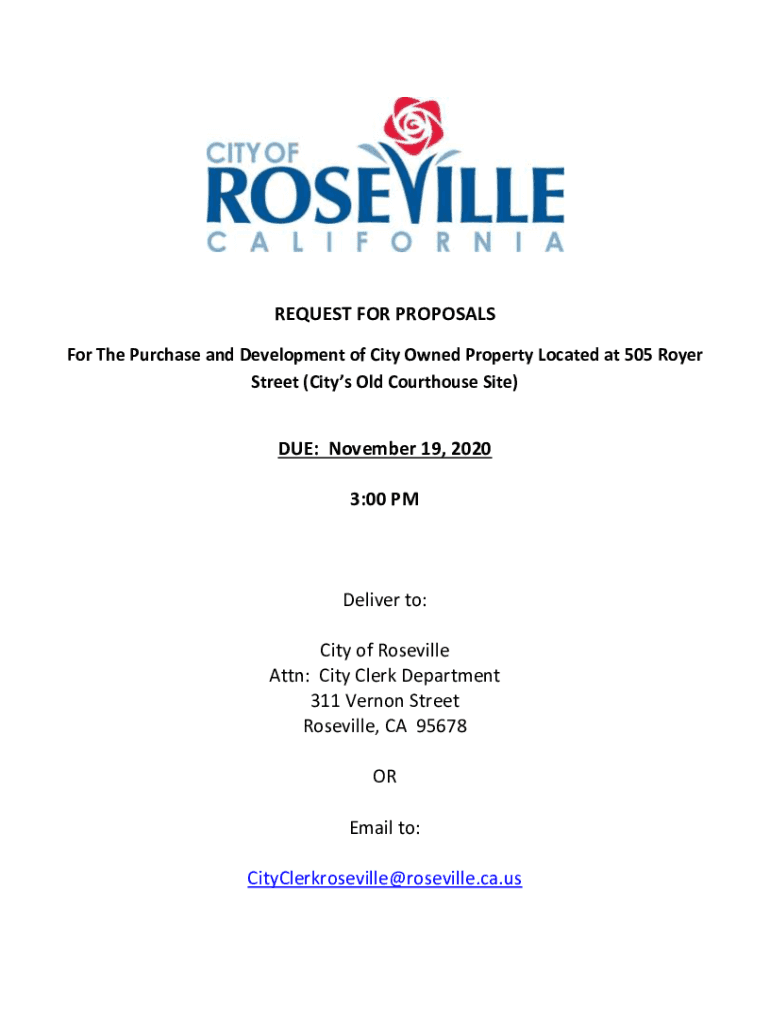 CITY OF
ROSEVILLE
CALIFORNIA

REQUEST FOR PROPOSALS

For The Purchase and Development of City Owned Property Located at 505 Royer Street (City's Old Courthouse Site)

DUE: November 19, 2020

3:00 PM

Deliver to:

City of Roseville
Attn: City Clerk Department
311 Vernon Street
Roseville, CA 95678

OR

Email to:

CityClerkroseville@roseville.ca.us